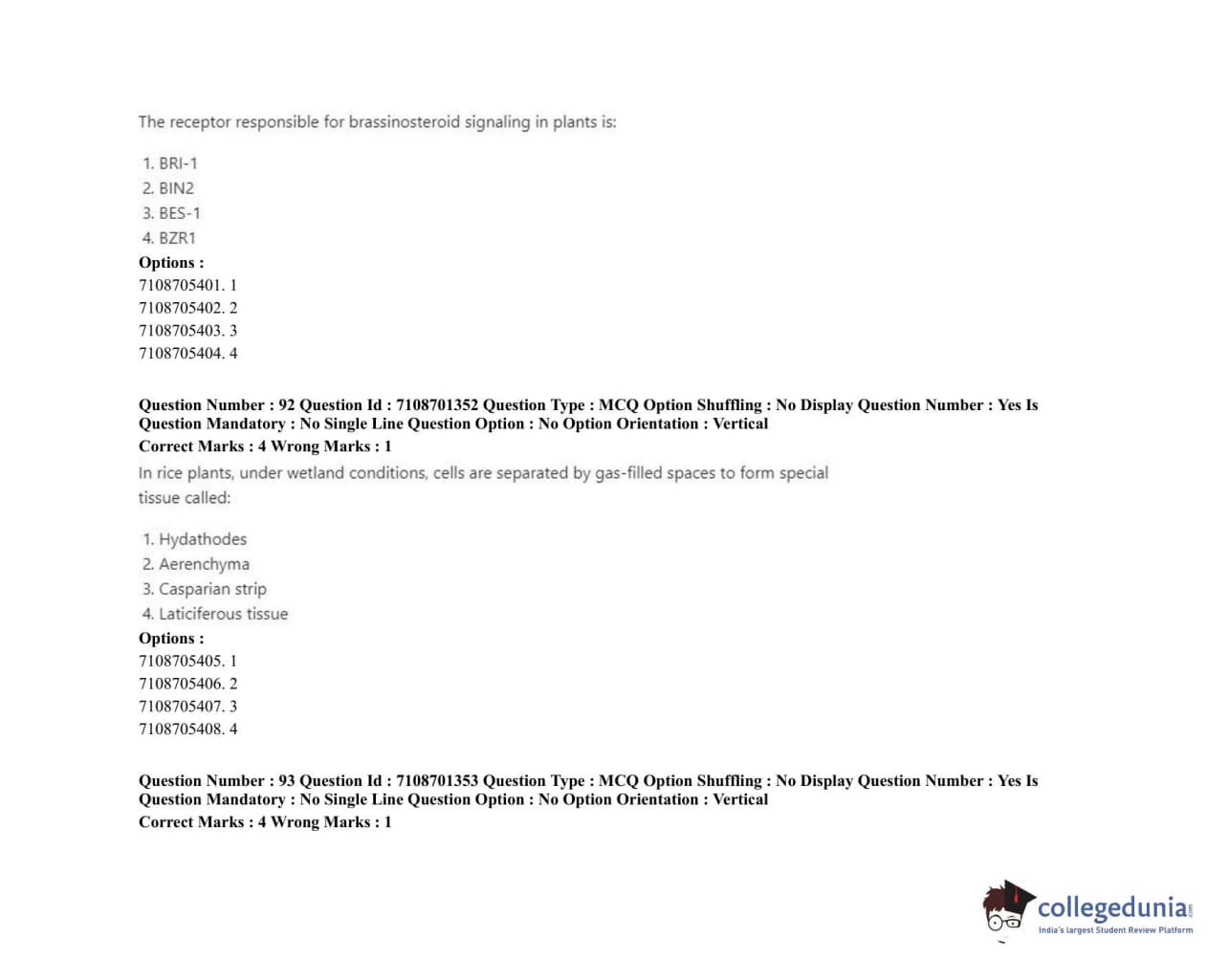 The receptor responsible for brassinosteroid signaling in plants is:

1. BRI-1
2. BIN2
3. BES-1
4. BZR1

Options :
7108705401. 1
7108705402. 2
7108705403. 3
7108705404. 4

Question Number : 92 Question Id : 7108701352 Question Type : MCQ Option Shuffling : No Display Question Number : Yes Is Question Mandatory : No Single Line Question Option : No Option Orientation : Vertical
Correct Marks : 4 Wrong Marks : 1

In rice plants, under wetland conditions, cells are separated by gas-filled spaces to form special tissue called:

1. Hydathodes
2. Aerenchyma
3. Casparian strip
4. Laticiferous tissue

Options :
7108705405. 1
7108705406. 2
7108705407. 3
7108705408. 4

Question Number : 93 Question Id : 7108701353 Question Type : MCQ Option Shuffling : No Display Question Number : Yes Is Question Mandatory : No Single Line Question Option : No Option Orientation : Vertical
Correct Marks : 4 Wrong Marks : 1

collegedunia.com
India's largest Student Review Platform